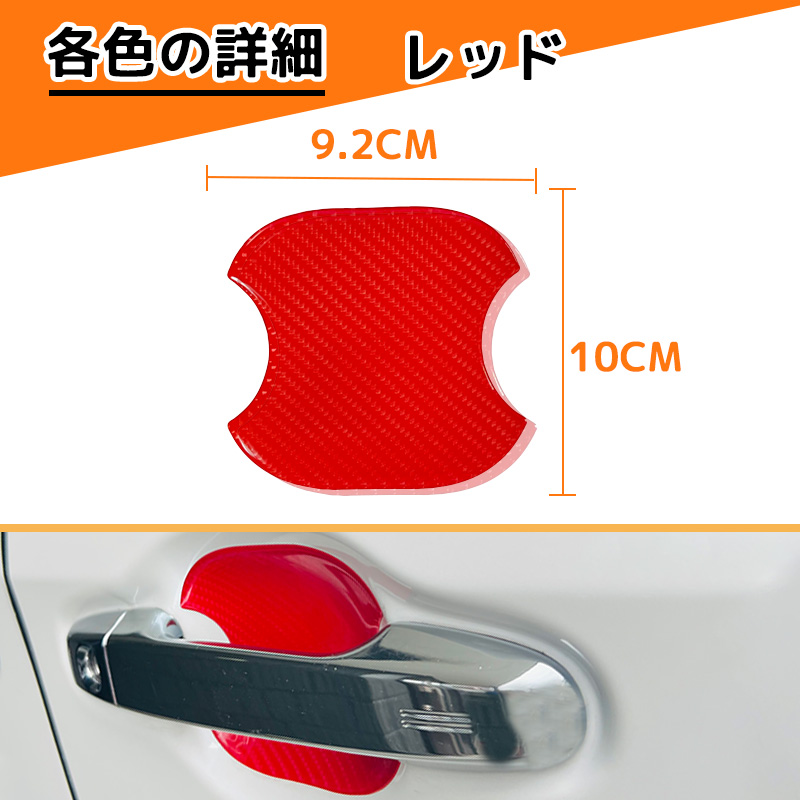 各色の詳細　レッド

9.2CM

10CM